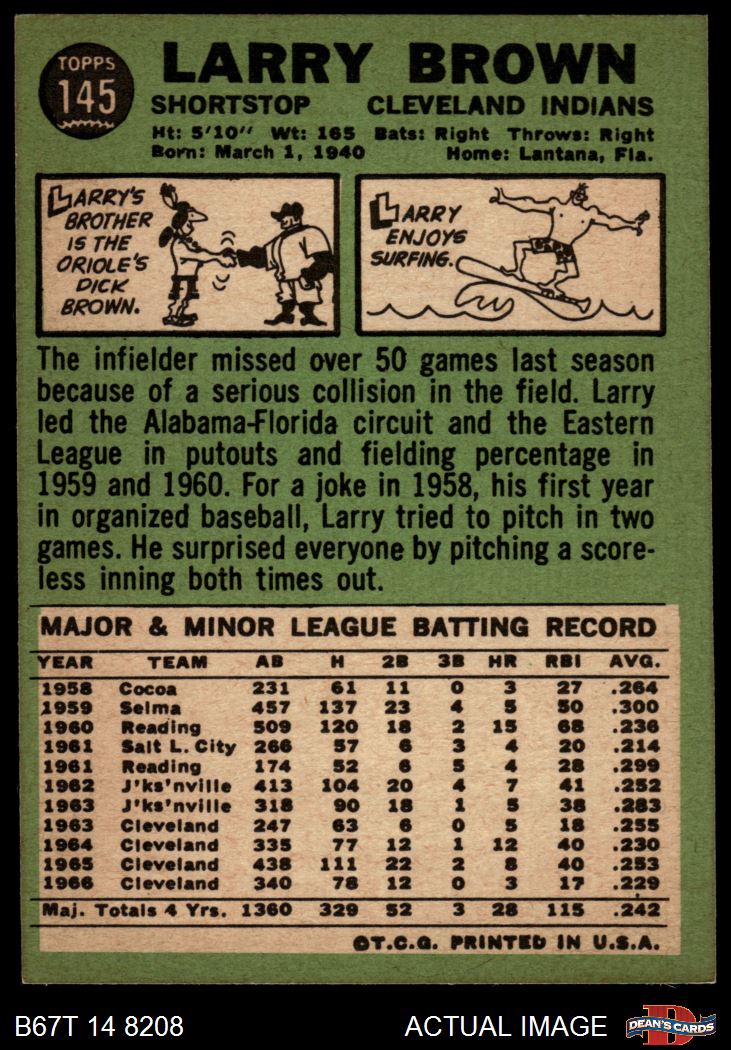 TOPPS 145

LARRY BROWN

SHORTSTOP CLEVELAND INDIANS

Ht: 5'10" Wt: 165 Bats: Right Throws: Right
Born: March 1, 1940 Home: Lantana, Fla.

LARRY'S BROTHER IS THE ORIOLE'S DICK BROWN.

LARRY ENJOYS SURFING.

The infielder missed over 50 games last season because of a serious collision in the field. Larry led the Alabama-Florida circuit and the Eastern League in putouts and fielding percentage in 1959 and 1960. For a joke in 1958, his first year in organized baseball, Larry tried to pitch in two games. He surprised everyone by pitching a scoreless inning both times out.

MAJOR & MINOR LEAGUE BATTING RECORD

| YEAR | TEAM | AB | H | 2B | 3B | HR | RBI | AVG. |
|---|---|---|---|---|---|---|---|---|
| 1958 | Cocoa | 231 | 61 | 11 | 0 | 3 | 27 | .264 |
| 1959 | Selma | 457 | 137 | 23 | 4 | 5 | 50 | .300 |
| 1960 | Reading | 509 | 120 | 18 | 2 | 15 | 68 | .236 |
| 1961 | Salt L. City | 266 | 57 | 6 | 3 | 4 | 20 | .214 |
| 1961 | Reading | 174 | 52 | 6 | 5 | 4 | 28 | .299 |
| 1962 | J'ks'nville | 413 | 104 | 20 | 4 | 7 | 41 | .252 |
| 1963 | J'ks'nville | 318 | 90 | 18 | 1 | 5 | 38 | .283 |
| 1963 | Cleveland | 247 | 63 | 6 | 0 | 5 | 18 | .255 |
| 1964 | Cleveland | 335 | 77 | 12 | 1 | 12 | 40 | .230 |
| 1965 | Cleveland | 438 | 111 | 22 | 2 | 8 | 40 | .253 |
| 1966 | Cleveland | 340 | 78 | 12 | 0 | 3 | 17 | .229 |
| Maj. Totals 4 Yrs. | | 1360 | 329 | 52 | 3 | 28 | 115 | .242 |

©T.C.G. PRINTED IN U.S.A.

B67T 14 8208 ACTUAL IMAGE DEAN'S CARDS